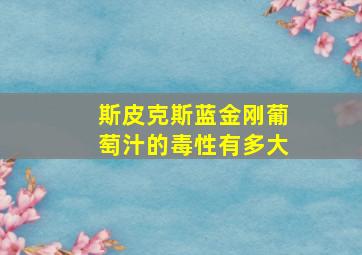 斯皮克斯蓝金刚葡萄汁的毒性有多大